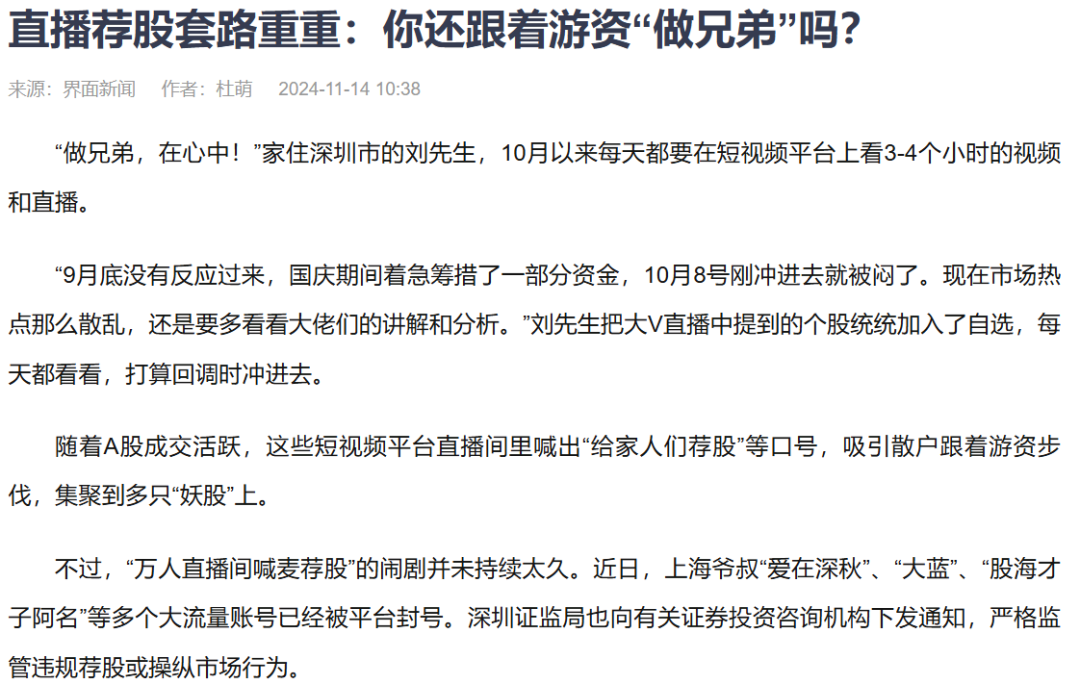 直播荐股套路重重：你还跟着游资“做兄弟”吗?

来源：界面新闻 作者：杜萌 2024-11-14 10:38

“做兄弟，在心中！”家住深圳市的刘先生，10月以来每天都要在短视频平台上看3-4个小时的视频和直播。

“9月底没有反应过来，国庆期间着急筹措了一部分资金，10月8号刚冲进去就被闷了。现在市场热点那么散乱，还是要多看看大佬们的讲解和分析。”刘先生把大V直播中提到的个股统统加入了自选，每天都看看，打算回调时冲进去。

随着A股成交活跃，这些短视频平台直播间里喊出“给家人们荐股”等口号，吸引散户跟着游资步伐，集聚到多只“妖股”上。

不过，“万人直播间喊麦荐股”的闹剧并未持续太久。近日，上海爷叔“爱在深秋”、“大蓝”、“股海才子阿名”等多个大流量账号已经被平台封号。深圳证监局也向有关证券投资咨询机构下发通知，严格监管违规荐股或操纵市场行为。